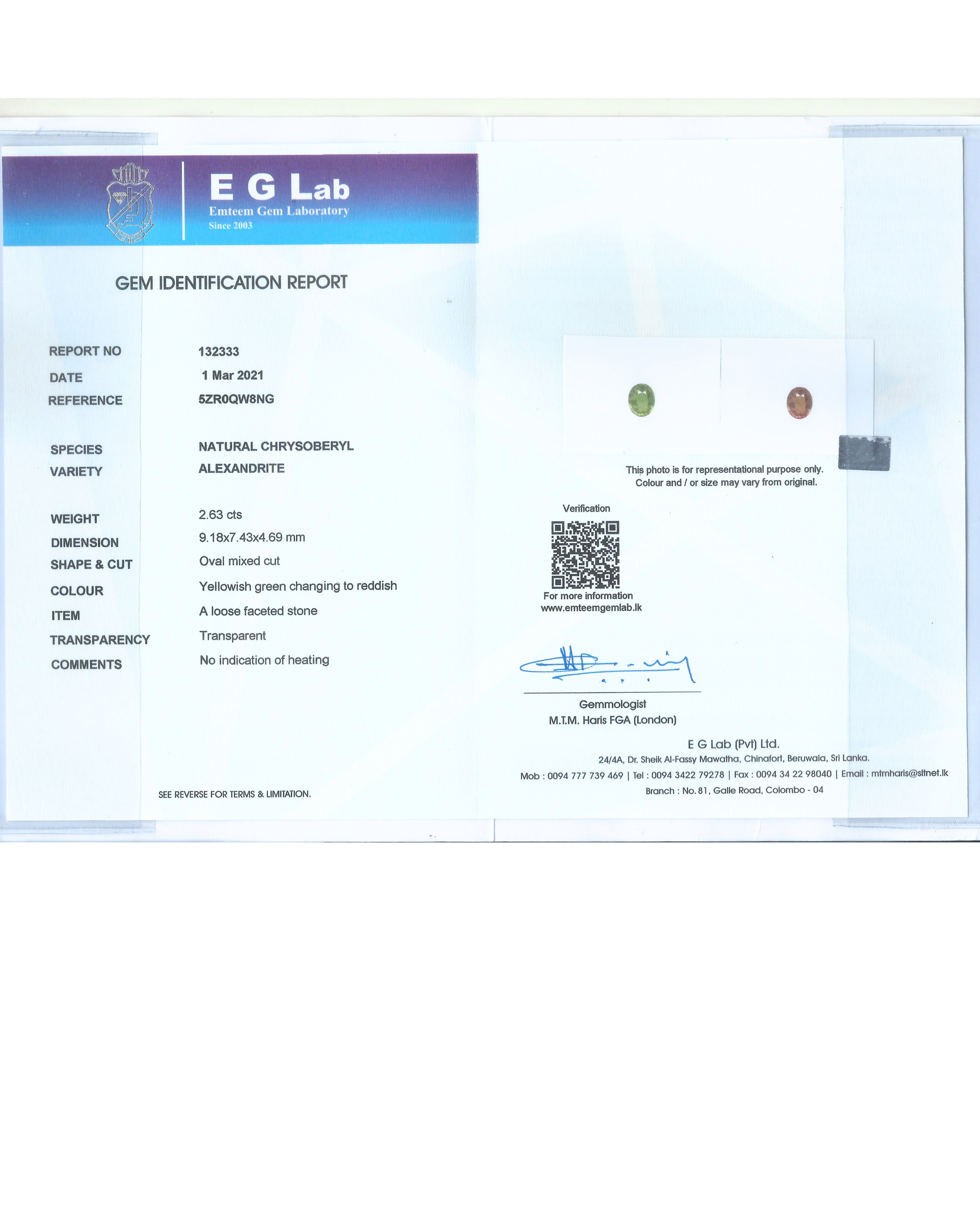 E G Lab
Emteem Gem Laboratory
Since 2003

GEM IDENTIFICATION REPORT

REPORT NO 132333
DATE 1 Mar 2021
REFERENCE 5ZR0QW8NG

SPECIES NATURAL CHRYSOBERYL
VARIETY ALEXANDRITE

WEIGHT 2.63 cts
DIMENSION 9.18x7.43x4.69 mm
SHAPE & CUT Oval mixed cut
COLOUR Yellowish green changing to reddish
ITEM A loose faceted stone
TRANSPARENCY Transparent
COMMENTS No indication of heating

SEE REVERSE FOR TERMS & LIMITATION.

This photo is for representational purpose only.
Colour and / or size may vary from original.

Verification

For more information
www.emteemgemlab.lk

Gemmologist
M.T.M. Haris FGA (London)

E G Lab (Pvt) Ltd.
24/4A, Dr. Sheik Al-Fassy Mawatha, Chinafort, Beruwala, Sri Lanka.
Mob : 0094 777 739 469 | Tel : 0094 3422 79278 | Fax : 0094 34 22 98040 | Email : mtmharis@sltnet.lk
Branch : No. 81, Galle Road, Colombo - 04